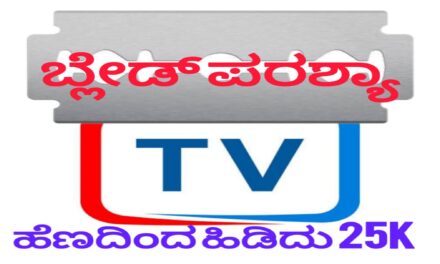 ಬ್ಲೇಡ್ ಪರಶ್ಯಾ

TV

ಹೆಣದಿಂದ ಹಿಡಿದು 25K